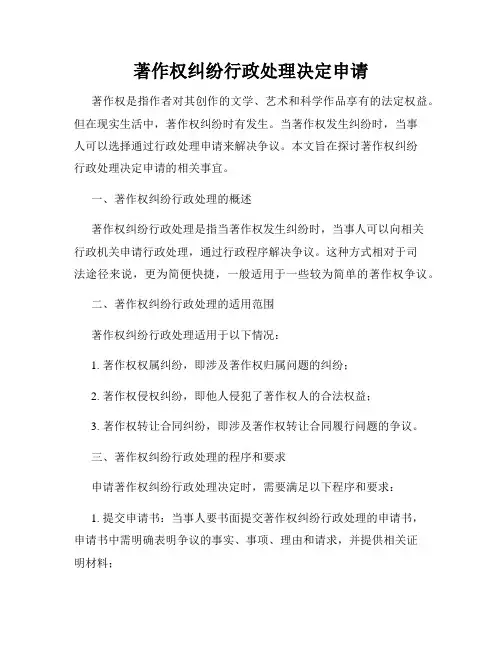 著作权纠纷行政处理决定申请

著作权是指作者对其创作的文学、艺术和科学作品享有的法定权益。但在现实生活中，著作权纠纷时有发生。当著作权发生纠纷时，当事人可以选择通过行政处理申请来解决争议。本文旨在探讨著作权纠纷行政处理决定申请的相关事宜。

一、著作权纠纷行政处理的概述

著作权纠纷行政处理是指当著作权发生纠纷时，当事人可以向相关行政机关申请行政处理，通过行政程序解决争议。这种方式相对于司法途径来说，更为简便快捷，一般适用于一些较为简单的著作权争议。

二、著作权纠纷行政处理的适用范围

著作权纠纷行政处理适用于以下情况：

1. 著作权权属纠纷，即涉及著作权归属问题的纠纷；

2. 著作权侵权纠纷，即他人侵犯了著作权人的合法权益；

3. 著作权转让合同纠纷，即涉及著作权转让合同履行问题的争议。

三、著作权纠纷行政处理的程序和要求

申请著作权纠纷行政处理决定时，需要满足以下程序和要求：

1. 提交申请书：当事人要书面提交著作权纠纷行政处理的申请书，申请书中需明确表明争议的事实、事项、理由和请求，并提供相关证明材料；